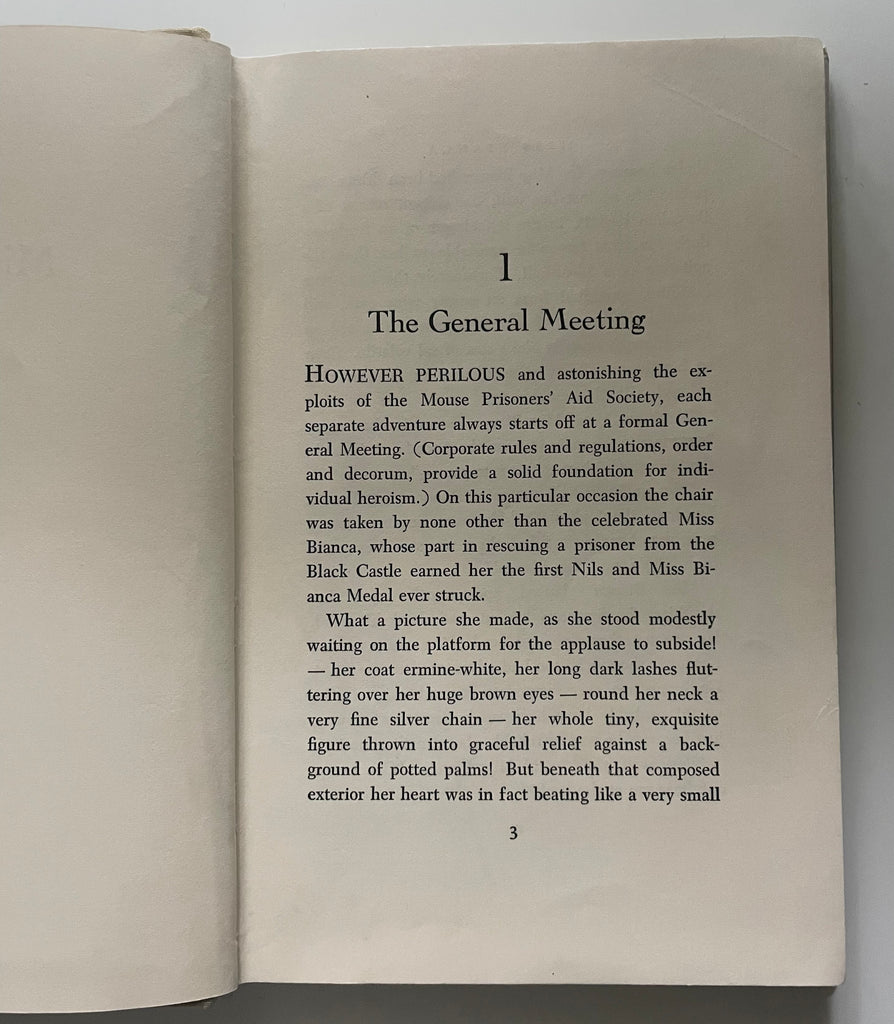 1

The General Meeting

HOWEVER PERILOUS and astonishing the exploits of the Mouse Prisoners' Aid Society, each separate adventure always starts off at a formal General Meeting. (Corporate rules and regulations, order and decorum, provide a solid foundation for individual heroism.) On this particular occasion the chair was taken by none other than the celebrated Miss Bianca, whose part in rescuing a prisoner from the Black Castle earned her the first Nils and Miss Bianca Medal ever struck.

What a picture she made, as she stood modestly waiting on the platform for the applause to subside! — her coat ermine-white, her long dark lashes fluttering over her huge brown eyes — round her neck a very fine silver chain — her whole tiny, exquisite figure thrown into graceful relief against a background of potted palms! But beneath that composed exterior her heart was in fact beating like a very small

3